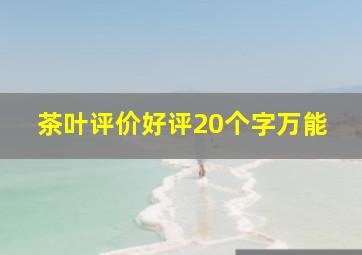 茶叶评价好评20个字万能